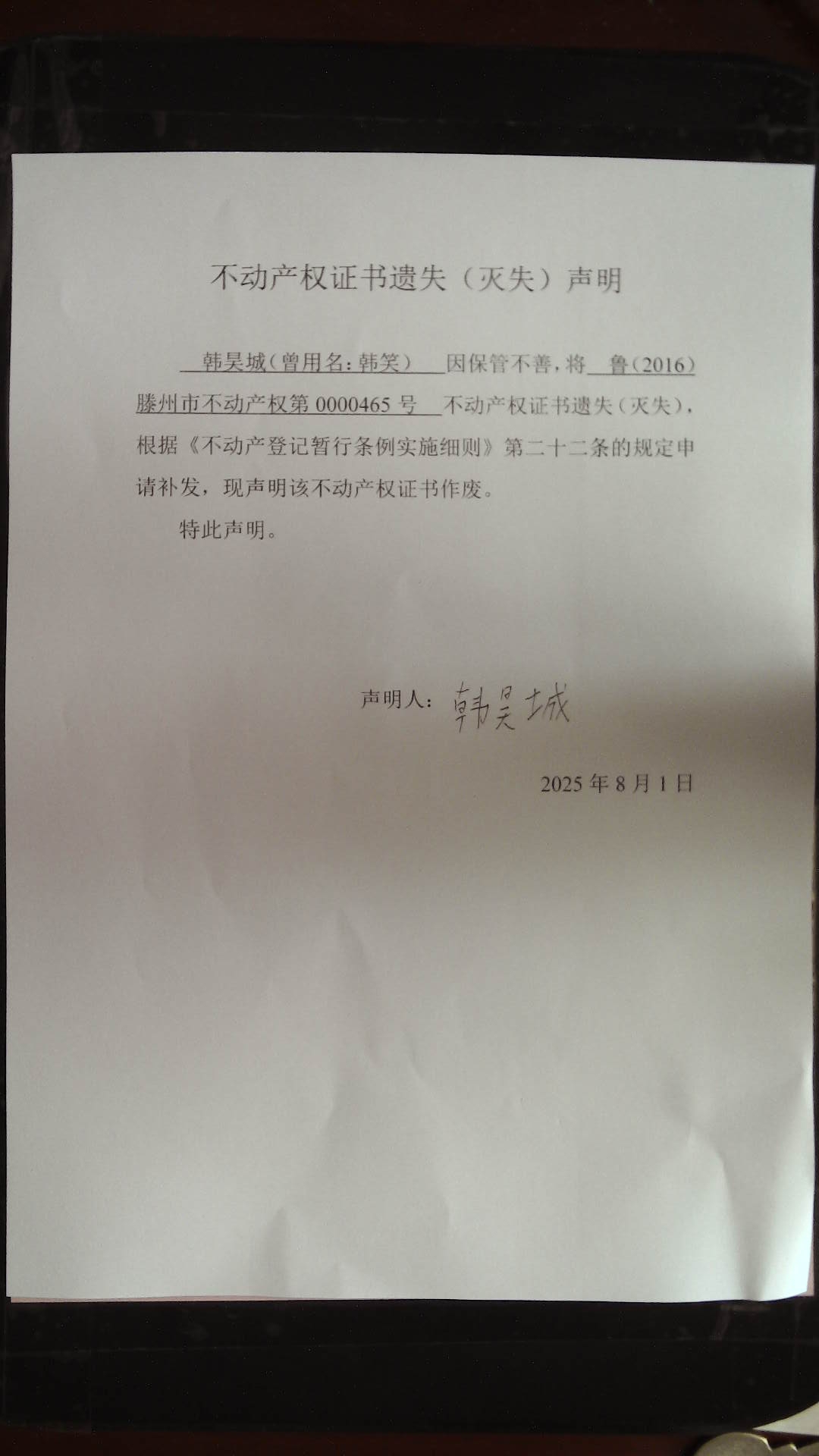 不动产权证书遗失（灭失）声明

韩昊城（曾用名：韩笑） 因保管不善，将 鲁（2016）滕州市不动产权第 0000465 号 不动产权证书遗失（灭失），根据《不动产登记暂行条例实施细则》第二十二条的规定申请补发，现声明该不动产权证书作废。

特此声明。

声明人：韩昊城

2025 年 8 月 1 日